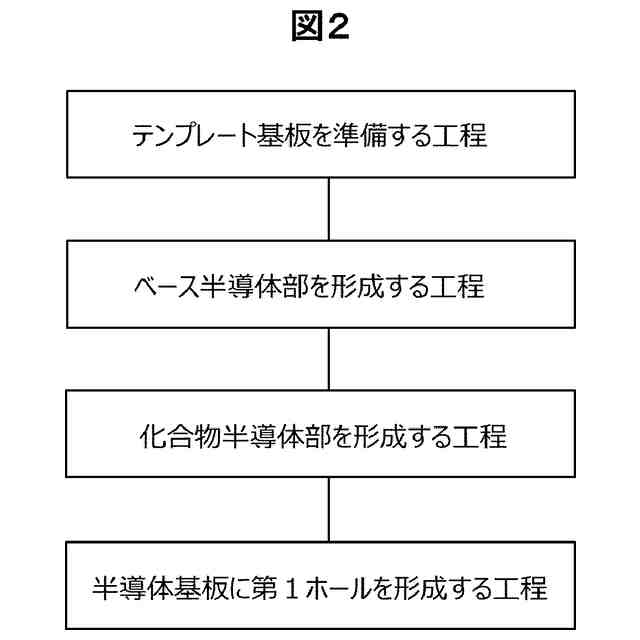 図２

テンプレート基板を準備する工程

ベース半導体部を形成する工程

化合物半導体部を形成する工程

半導体基板に第１ホールを形成する工程